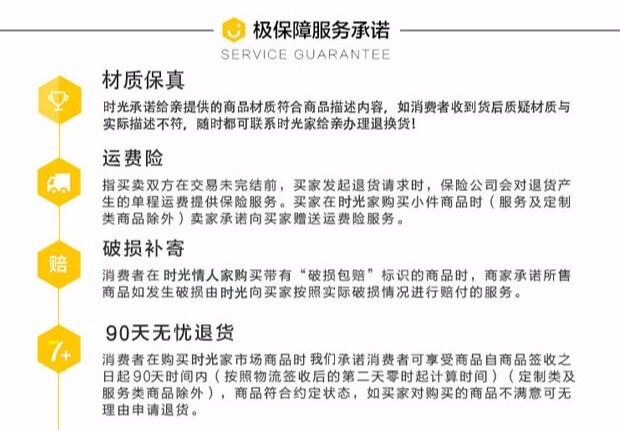 极保障服务承诺
SERVICE GUARANTEE

材质保真

时光承诺给亲提供的商品材质符合商品描述内容，如消费者收到货后质疑材质与实际描述不符，随时都可联系时光家给亲办理退换货！

运费险

指买卖双方在交易未完结前，买家发起退货请求时，保险公司会对退货产生的单程运费提供保险服务。买家在时光家购买小件商品时（服务及定制类商品除外）卖家承诺向买家赠送运费险服务。

赔

破损补寄

消费者在时光情人家购买带有“破损包赔”标识的商品时，商家承诺所售商品如发生破损由时光向买家按照实际破损情况进行赔付的服务。

7+

90天无忧退货

消费者在购买时光家市场商品时我们承诺消费者可享受商品自商品签收之日起90天时间内（按照物流签收后的第二天零时起计算时间）（定制类及服务类商品除外），商品符合约定状态，如买家对购买的商品不满意可无理由申请退货。